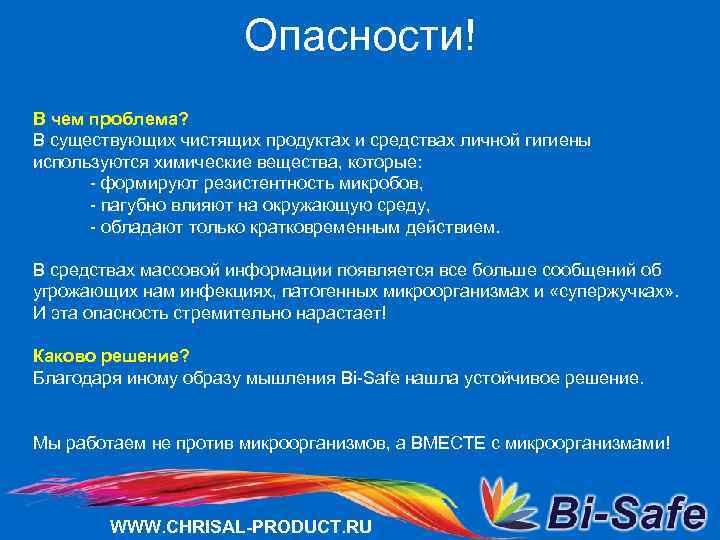 Опасности!

В чем проблема?
В существующих чистящих продуктах и средствах личной гигиены используются химические вещества, которые:
- формируют резистентность микробов,
- пагубно влияют на окружающую среду,
- обладают только кратковременным действием.

В средствах массовой информации появляется все больше сообщений об угрожающих нам инфекциях, патогенных микроорганизмах и «супержучках». И эта опасность стремительно нарастает!

Каково решение?
Благодаря иному образу мышления Bi-Safe нашла устойчивое решение.

Мы работаем не против микроорганизмов, а ВМЕСТЕ с микроорганизмами!

WWW.CHRISAL-PRODUCT.RU

Bi-Safe